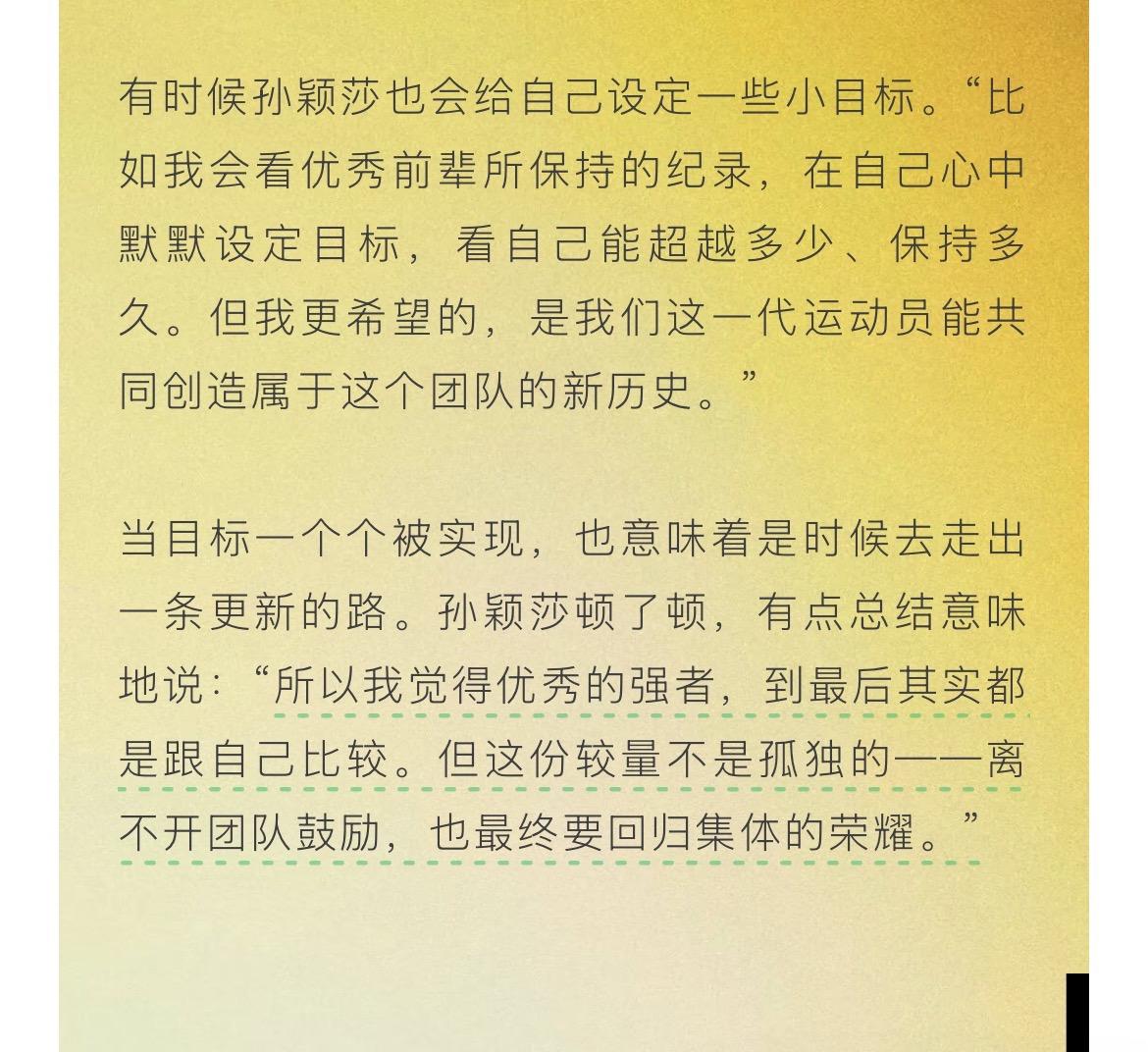 有时候孙颖莎也会给自己设定一些小目标。“比如我会看优秀前辈所保持的纪录，在自己心中默默设定目标，看自己能超越多少、保持多久。但我更希望的，是我们这一代运动员能共同创造属于这个团队的新历史。”

当目标一个个被实现，也意味着是时候去走出一条更新的路。孙颖莎顿了顿，有点总结意味地说：“所以我觉得优秀的强者，到最后其实都是跟自己比较。但这份较量不是孤独的——离不开团队鼓励，也最终要回归集体的荣耀。”